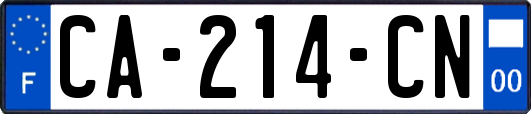 F
CA-214-CN
00